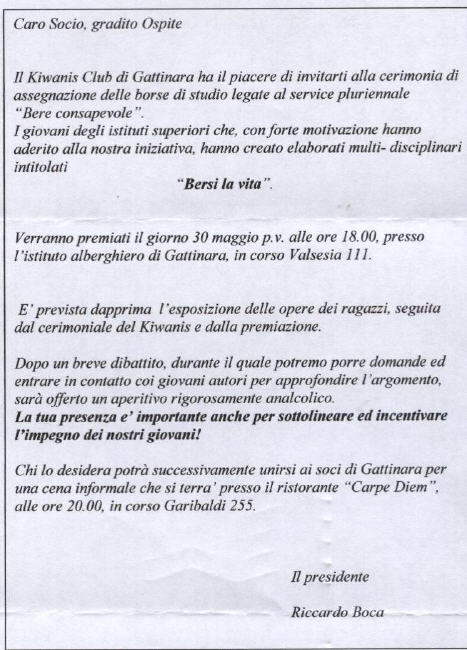 Caro Socio, gradito Ospite

Il Kiwanis Club di Gattinara ha il piacere di invitarti alla cerimonia di assegnazione delle borse di studio legate al service pluriennale "Bere consapevole".
I giovani degli istituti superiori che, con forte motivazione hanno aderito alla nostra iniziativa, hanno creato elaborati multi- disciplinari intitolati

"Bersi la vita".

Verranno premiati il giorno 30 maggio p.v. alle ore 18.00, presso l'istituto alberghiero di Gattinara, in corso Valsesia 111.

E' prevista dapprima l'esposizione delle opere dei ragazzi, seguita dal cerimoniale del Kiwanis e dalla premiazione.

Dopo un breve dibattito, durante il quale potremo porre domande ed entrare in contatto coi giovani autori per approfondire l'argomento, sarà offerto un aperitivo rigorosamente analcolico.
La tua presenza e' importante anche per sottolineare ed incentivare l'impegno dei nostri giovani!

Chi lo desidera potrà successivamente unirsi ai soci di Gattinara per una cena informale che si terra' presso il ristorante "Carpe Diem", alle ore 20.00, in corso Garibaldi 255.

Il presidente

Riccardo Boca